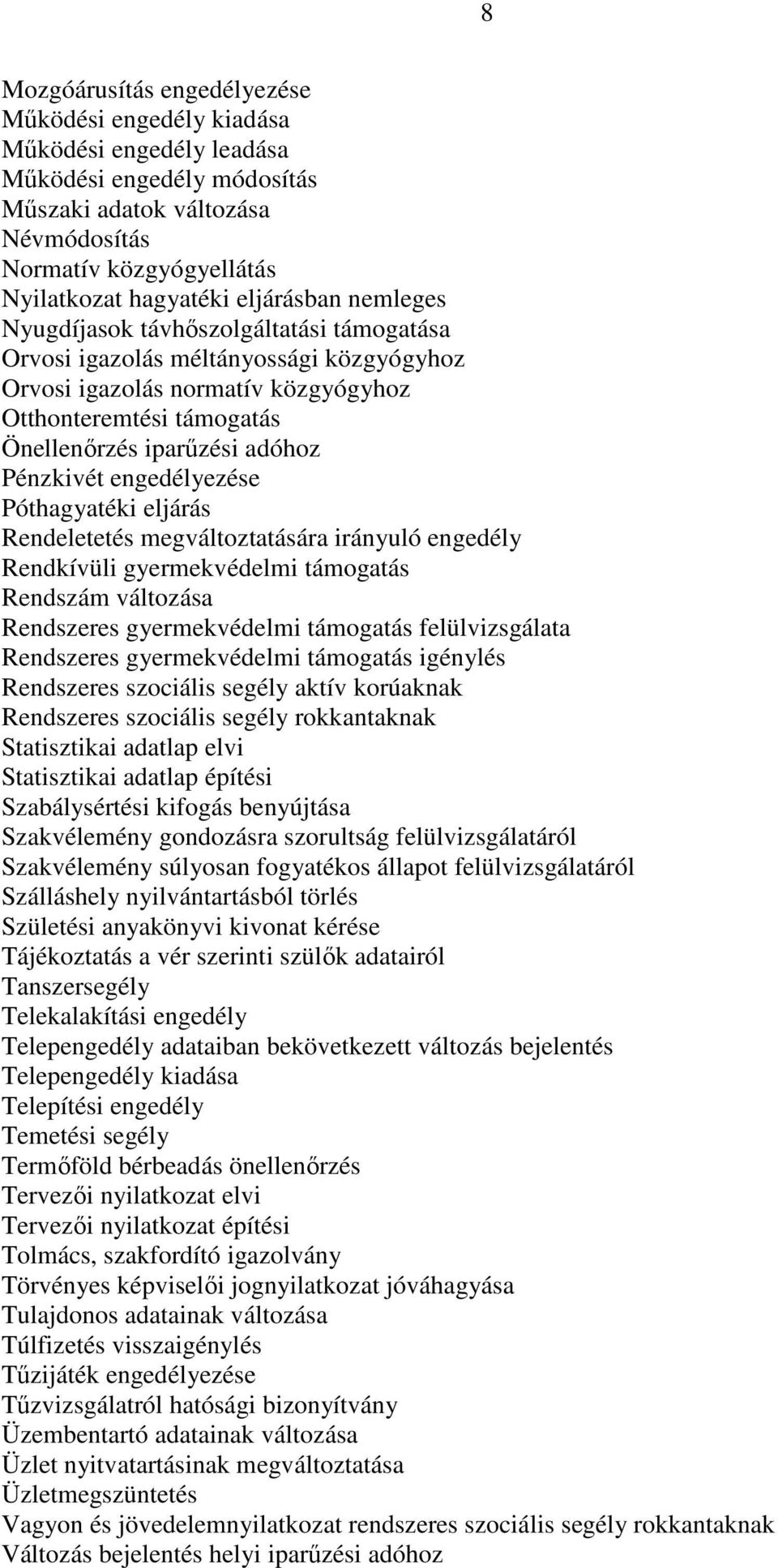 8

Mozgóárusítás engedélyezése
Működési engedély kiadása
Működési engedély leadása
Működési engedély módosítás
Műszaki adatok változása
Névmódosítás
Normatív közgyógyellátás
Nyilatkozat hagyatéki eljárásban nemleges
Nyugdíjasok távhőszolgáltatási támogatása
Orvosi igazolás méltányossági közgyógyhoz
Orvosi igazolás normatív közgyógyhoz
Otthonteremtési támogatás
Önellenőrzés iparűzési adóhoz
Pénzkivét engedélyezése
Póthagyatéki eljárás
Rendeletetés megváltoztatására irányuló engedély
Rendkívüli gyermekvédelmi támogatás
Rendszám változása
Rendszeres gyermekvédelmi támogatás felülvizsgálata
Rendszeres gyermekvédelmi támogatás igénylés
Rendszeres szociális segély aktív korúaknak
Rendszeres szociális segély rokkantaknak
Statisztikai adatlap elvi
Statisztikai adatlap építési
Szabálysértési kifogás benyújtása
Szakvélemény gondozásra szorultság felülvizsgálatáról
Szakvélemény súlyosan fogyatékos állapot felülvizsgálatáról
Szálláshely nyilvántartásból törlés
Születési anyakönyvi kivonat kérése
Tájékoztatás a vér szerinti szülők adatairól
Tanszersegély
Telekalakítási engedély
Telepengedély adataiban bekövetkezett változás bejelentés
Telepengedély kiadása
Telepítési engedély
Temetési segély
Termőföld bérbeadás önellenőrzés
Tervezői nyilatkozat elvi
Tervezői nyilatkozat építési
Tolmács, szakfordító igazolvány
Törvényes képviselői jognyilatkozat jóváhagyása
Tulajdonos adatainak változása
Túlfizetés visszaigénylés
Tűzijáték engedélyezése
Tűzvizsgálatról hatósági bizonyítvány
Üzembentartó adatainak változása
Üzlet nyitvatartásinak megváltoztatása
Üzletmegszüntetés
Vagyon és jövedelemnyilatkozat rendszeres szociális segély rokkantaknak
Változás bejelentés helyi iparűzési adóhoz